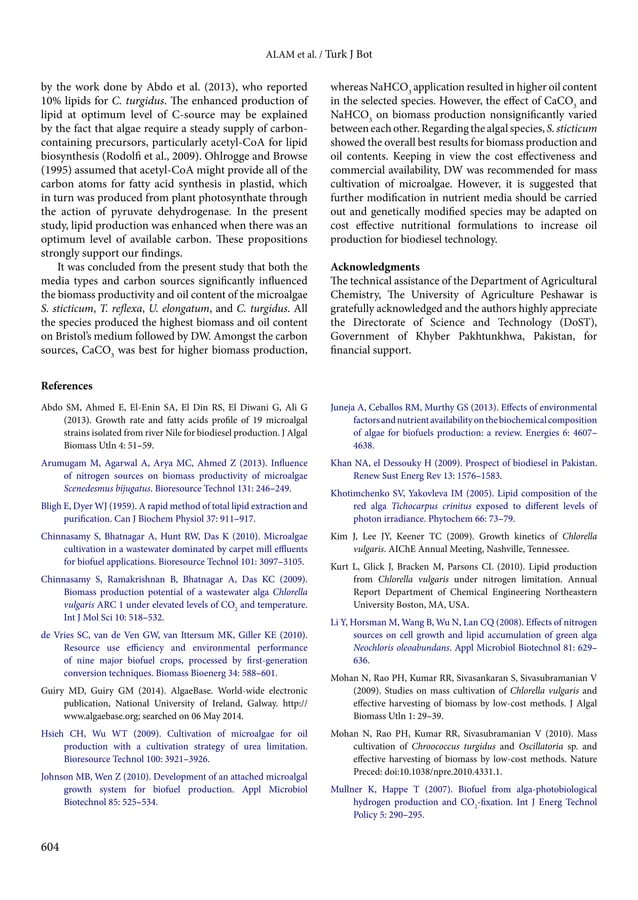 ALAM et al. / Turk J Bot

by the work done by Abdo et al. (2013), who reported 10% lipids for C. turgidus. The enhanced production of lipid at optimum level of C-source may be explained by the fact that algae require a steady supply of carbon-containing precursors, particularly acetyl-CoA for lipid biosynthesis (Rodolfi et al., 2009). Ohlrogge and Browse (1995) assumed that acetyl-CoA might provide all of the carbon atoms for fatty acid synthesis in plastid, which in turn was produced from plant photosynthate through the action of pyruvate dehydrogenase. In the present study, lipid production was enhanced when there was an optimum level of available carbon. These propositions strongly support our findings.

It was concluded from the present study that both the media types and carbon sources significantly influenced the biomass productivity and oil content of the microalgae S. sticticum, T. reflexa, U. elongatum, and C. turgidus. All the species produced the highest biomass and oil content on Bristol's medium followed by DW. Amongst the carbon sources, $CaCO_3$ was best for higher biomass production, whereas $NaHCO_3$ application resulted in higher oil content in the selected species. However, the effect of $CaCO_3$ and $NaHCO_3$ on biomass production nonsignificantly varied between each other. Regarding the algal species, S. sticticum showed the overall best results for biomass production and oil contents. Keeping in view the cost effectiveness and commercial availability, DW was recommended for mass cultivation of microalgae. However, it is suggested that further modification in nutrient media should be carried out and genetically modified species may be adapted on cost effective nutritional formulations to increase oil production for biodiesel technology.

Acknowledgments
The technical assistance of the Department of Agricultural Chemistry, The University of Agriculture Peshawar is gratefully acknowledged and the authors highly appreciate the Directorate of Science and Technology (DoST), Government of Khyber Pakhtunkhwa, Pakistan, for financial support.

References

Abdo SM, Ahmed E, El-Enin SA, El Din RS, El Diwani G, Ali G (2013). Growth rate and fatty acids profile of 19 microalgal strains isolated from river Nile for biodiesel production. J Algal Biomass Utln 4: 51–59.

Arumugam M, Agarwal A, Arya MC, Ahmed Z (2013). Influence of nitrogen sources on biomass productivity of microalgae Scenedesmus bijugatus. Bioresource Technol 131: 246–249.

Bligh E, Dyer WJ (1959). A rapid method of total lipid extraction and purification. Can J Biochem Physiol 37: 911–917.

Chinnasamy S, Bhatnagar A, Hunt RW, Das K (2010). Microalgae cultivation in a wastewater dominated by carpet mill effluents for biofuel applications. Bioresource Technol 101: 3097–3105.

Chinnasamy S, Ramakrishnan B, Bhatnagar A, Das KC (2009). Biomass production potential of a wastewater alga Chlorella vulgaris ARC 1 under elevated levels of $CO_2$ and temperature. Int J Mol Sci 10: 518–532.

de Vries SC, van de Ven GW, van Ittersum MK, Giller KE (2010). Resource use efficiency and environmental performance of nine major biofuel crops, processed by first-generation conversion techniques. Biomass Bioenerg 34: 588–601.

Guiry MD, Guiry GM (2014). AlgaeBase. World-wide electronic publication, National University of Ireland, Galway. http://www.algaebase.org; searched on 06 May 2014.

Hsieh CH, Wu WT (2009). Cultivation of microalgae for oil production with a cultivation strategy of urea limitation. Bioresource Technol 100: 3921–3926.

Johnson MB, Wen Z (2010). Development of an attached microalgal growth system for biofuel production. Appl Microbiol Biotechnol 85: 525–534.

Juneja A, Ceballos RM, Murthy GS (2013). Effects of environmental factors and nutrient availability on the biochemical composition of algae for biofuels production: a review. Energies 6: 4607–4638.

Khan NA, el Dessouky H (2009). Prospect of biodiesel in Pakistan. Renew Sust Energ Rev 13: 1576–1583.

Khotimchenko SV, Yakovleva IM (2005). Lipid composition of the red alga Tichocarpus crinitus exposed to different levels of photon irradiance. Phytochem 66: 73–79.

Kim J, Lee JY, Keener TC (2009). Growth kinetics of Chlorella vulgaris. AIChE Annual Meeting, Nashville, Tennessee.

Kurt L, Glick J, Bracken M, Parsons CL (2010). Lipid production from Chlorella vulgaris under nitrogen limitation. Annual Report Department of Chemical Engineering Northeastern University Boston, MA, USA.

Li Y, Horsman M, Wang B, Wu N, Lan CQ (2008). Effects of nitrogen sources on cell growth and lipid accumulation of green alga Neochloris oleoabundans. Appl Microbiol Biotechnol 81: 629–636.

Mohan N, Rao PH, Kumar RR, Sivasankaran S, Sivasubramanian V (2009). Studies on mass cultivation of Chlorella vulgaris and effective harvesting of biomass by low-cost methods. J Algal Biomass Utln 1: 29–39.

Mohan N, Rao PH, Kumar RR, Sivasubramanian V (2010). Mass cultivation of Chroococcus turgidus and Oscillatoria sp. and effective harvesting of biomass by low-cost methods. Nature Preced: doi:10.1038/npre.2010.4331.1.

Mullner K, Happe T (2007). Biofuel from alga-photobiological hydrogen production and $CO_2$-fixation. Int J Energ Technol Policy 5: 290–295.

604